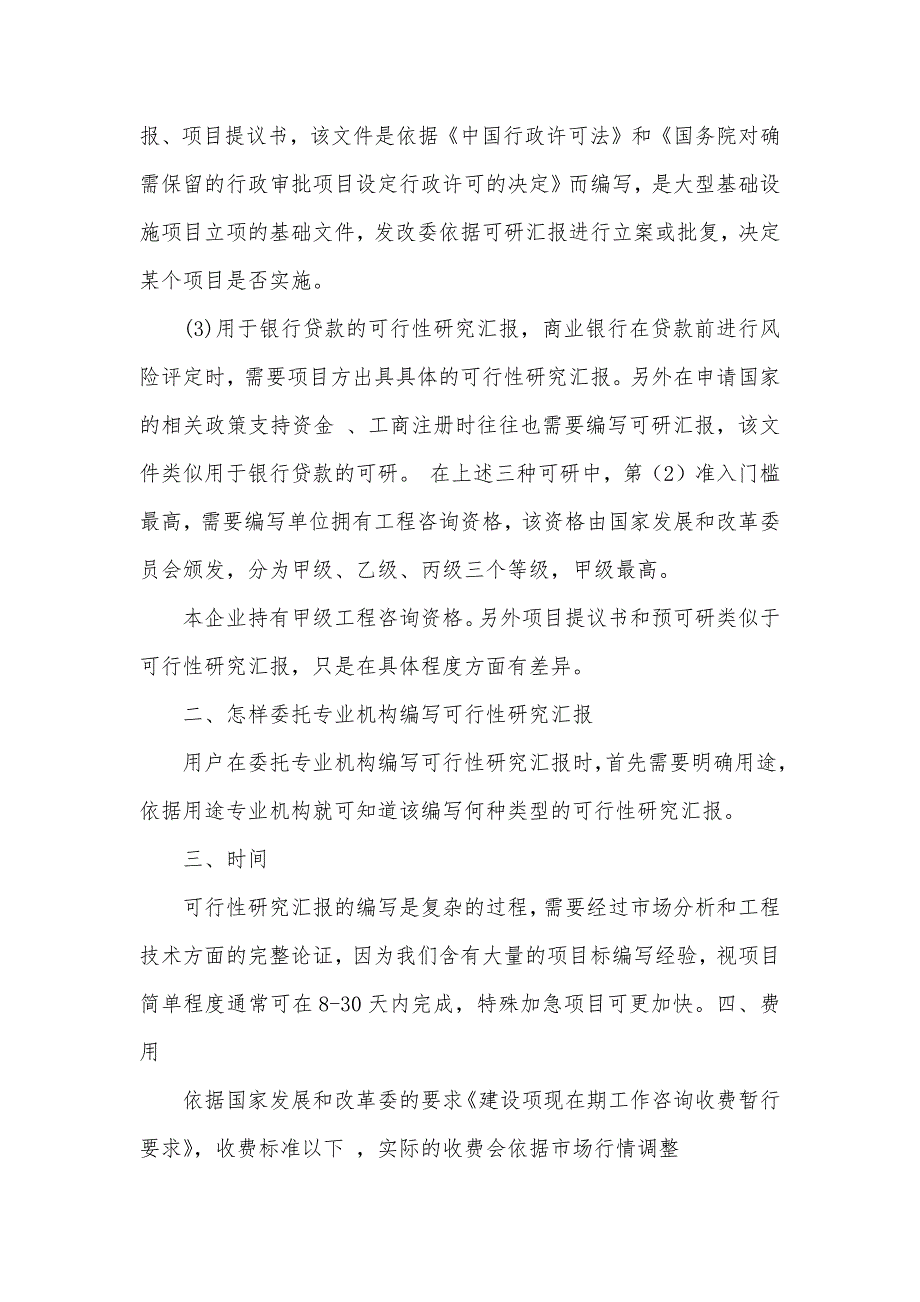 报、项目提议书，该文件是依据《中国行政许可法》和《国务院对确需保留的行政审批项目设定行政许可的决定》而编写，是大型基础设施项目立项的基础文件，发改委依据可研汇报进行立案或批复，决定某个项目是否实施。

(3)用于银行贷款的可行性研究汇报，商业银行在贷款前进行风险评定时，需要项目方出具具体的可行性研究汇报。另外在申请国家的相关政策支持资金 、工商注册时往往也需要编写可研汇报，该文件类似用于银行贷款的可研。 在上述三种可研中，第（2）准入门槛最高，需要编写单位拥有工程咨询资格，该资格由国家发展和改革委员会颁发，分为甲级、乙级、丙级三个等级，甲级最高。

本企业持有甲级工程咨询资格。另外项目提议书和预可研类似于可行性研究汇报，只是在具体程度方面有差异。

二、怎样委托专业机构编写可行性研究汇报

用户在委托专业机构编写可行性研究汇报时，首先需要明确用途，依据用途专业机构就可知道该编写何种类型的可行性研究汇报。

三、时间

可行性研究汇报的编写是复杂的过程，需要经过市场分析和工程技术方面的完整论证，因为我们含有大量的项目标编写经验，视项目简单程度通常可在 8-30 天内完成，特殊加急项目可更加快。四、费用

依据国家发展和改革委的要求《建设项现在期工作咨询收费暂行要求》，收费标准以下 ，实际的收费会依据市场行情调整